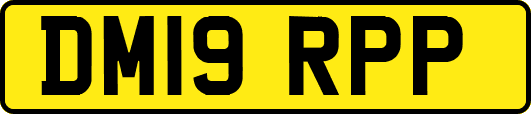 DM19 RPP